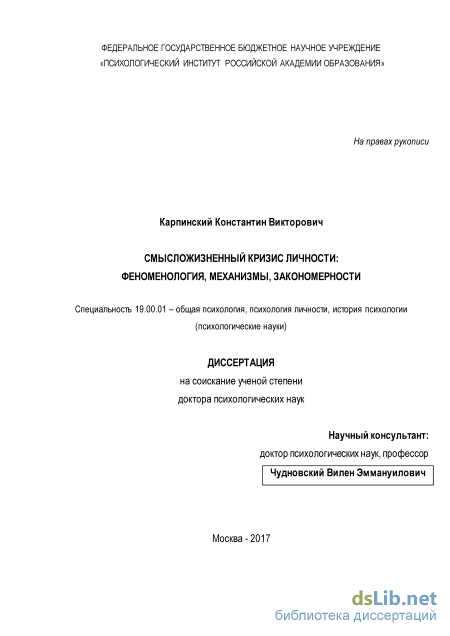 ФЕДЕРАЛЬНОЕ ГОСУДАРСТВЕННОЕ БЮДЖЕТНОЕ НАУЧНОЕ УЧРЕЖДЕНИЕ
«ПСИХОЛОГИЧЕСКИЙ ИНСТИТУТ РОССИЙСКОЙ АКАДЕМИИ ОБРАЗОВАНИЯ»

На правах рукописи

Карпинский Константин Викторович

СМЫСЛОЖИЗНЕННЫЙ КРИЗИС ЛИЧНОСТИ:
ФЕНОМЕНОЛОГИЯ, МЕХАНИЗМЫ, ЗАКОНОМЕРНОСТИ

Специальность 19.00.01 – общая психология, психология личности, история психологии
(психологические науки)

ДИССЕРТАЦИЯ
на соискание ученой степени
доктора психологических наук

Научный консультант:
доктор психологических наук, профессор
Чудновский Вилен Эммануилович

Москва - 2017

dsLib.net
библиотека диссертаций